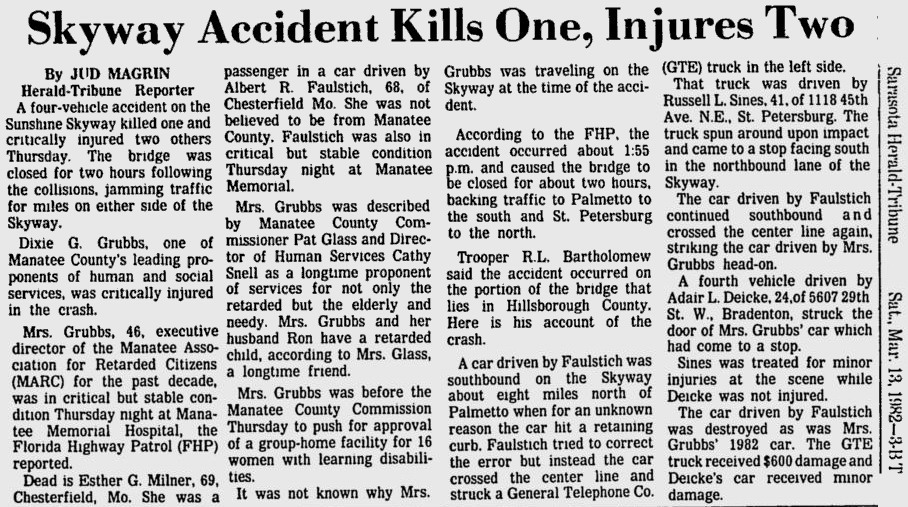 Skyway Accident Kills One, Injures Two

By JUD MAGRIN
Herald-Tribune Reporter

A four-vehicle accident on the Sunshine Skyway killed one and critically injured two others Thursday. The bridge was closed for two hours following the collisions, jamming traffic for miles on either side of the Skyway.

Dixie G. Grubbs, one of Manatee County's leading proponents of human and social services, was critically injured in the crash.

Mrs. Grubbs, 46, executive director of the Manatee Association for Retarded Citizens (MARC) for the past decade, was in critical but stable condition Thursday night at Manatee Memorial Hospital, the Florida Highway Patrol (FHP) reported.

Dead is Esther G. Milner, 69, Chesterfield, Mo. She was a passenger in a car driven by Albert R. Faulstich, 68, of Chesterfield Mo. She was not believed to be from Manatee County. Faulstich was also in critical but stable condition Thursday night at Manatee Memorial.

Mrs. Grubbs was described by Manatee County Commissioner Pat Glass and Director of Human Services Cathy Snell as a longtime proponent of services for not only the retarded but the elderly and needy. Mrs. Grubbs and her husband Ron have a retarded child, according to Mrs. Glass, a longtime friend.

Mrs. Grubbs was before the Manatee County Commission Thursday to push for approval of a group-home facility for 16 women with learning disabilities.

It was not known why Mrs. Grubbs was traveling on the Skyway at the time of the accident.

According to the FHP, the accident occurred about 1:55 p.m. and caused the bridge to be closed for about two hours, backing traffic to Palmetto to the south and St. Petersburg to the north.

Trooper R.L. Bartholomew said the accident occurred on the portion of the bridge that lies in Hillsborough County. Here is his account of the crash.

A car driven by Faulstich was southbound on the Skyway about eight miles north of Palmetto when for an unknown reason the car hit a retaining curb. Faulstich tried to correct the error but instead the car crossed the center line and struck a General Telephone Co. (GTE) truck in the left side.

That truck was driven by Russell L. Sines, 41, of 1118 45th Ave. N.E., St. Petersburg. The truck spun around upon impact and came to a stop facing south in the northbound lane of the Skyway.

The car driven by Faulstich continued southbound and crossed the center line again, striking the car driven by Mrs. Grubbs head-on.

A fourth vehicle driven by Adair L. Deicke, 24, of 5607 29th St. W., Bradenton, struck the door of Mrs. Grubbs' car which had come to a stop.

Sines was treated for minor injuries at the scene while Deicke was not injured.

The car driven by Faulstich was destroyed as was Mrs. Grubbs' 1982 car. The GTE truck received $600 damage and Deicke's car received minor damage.

Sarasota Herald-Tribune Sat., Mar. 13, 1982—3-BT